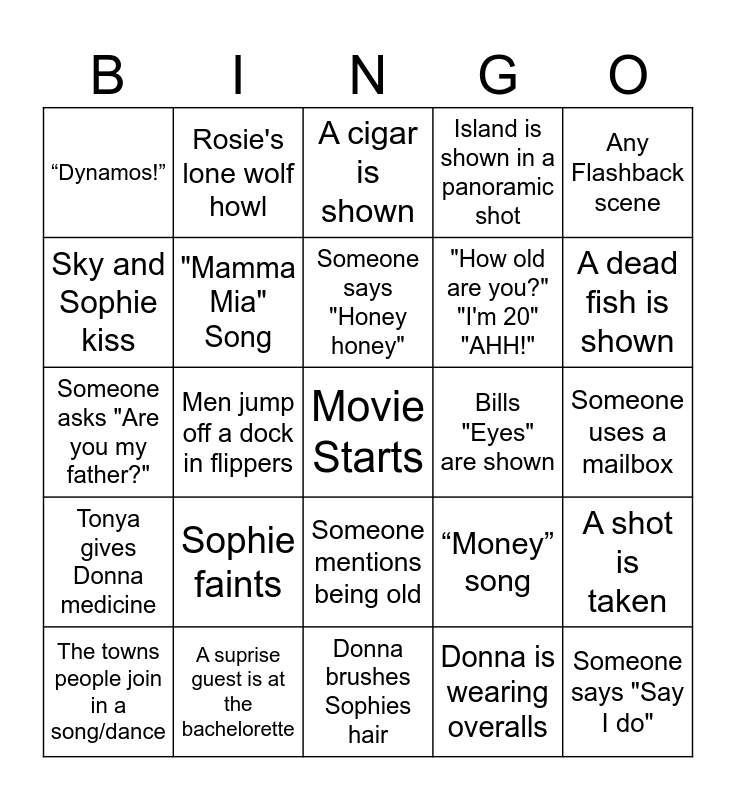 | B | I | N | G | O |
|---|---|---|---|---|
| “Dynamos!” | Rosie's lone wolf howl | A cigar is shown | Island is shown in a panoramic shot | Any Flashback scene |
| Sky and Sophie kiss | "Mamma Mia" Song | Someone says "Honey honey" | "How old are you?" "I'm 20" "AHH!" | A dead fish is shown |
| Someone asks "Are you my father?" | Men jump off a dock in flippers | Movie Starts | Bills "Eyes" are shown | Someone uses a mailbox |
| Tonya gives Donna medicine | Sophie faints | Someone mentions being old | “Money” song | A shot is taken |
| The towns people join in a song/dance | A suprise guest is at the bachelorette | Donna brushes Sophies hair | Donna is wearing overalls | Someone says "Say I do" |